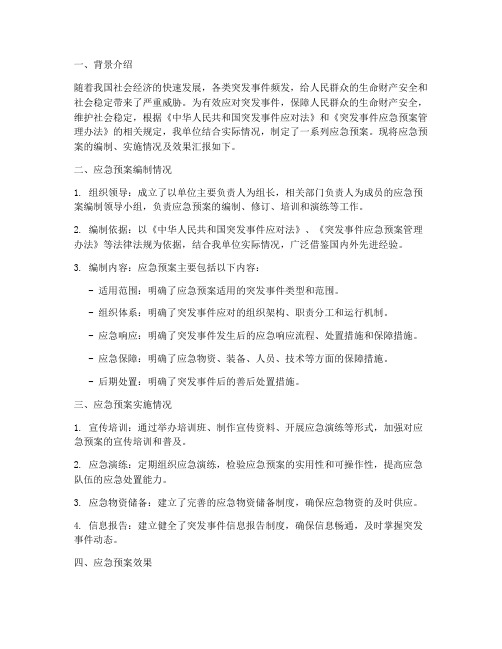 一、背景介绍

随着我国社会经济的快速发展，各类突发事件频发，给人民群众的生命财产安全和社会稳定带来了严重威胁。为有效应对突发事件，保障人民群众的生命财产安全，维护社会稳定，根据《中华人民共和国突发事件应对法》和《突发事件应急预案管理办法》的相关规定，我单位结合实际情况，制定了一系列应急预案。现将应急预案的编制、实施情况及效果汇报如下。

二、应急预案编制情况

1. 组织领导：成立了以单位主要负责人为组长，相关部门负责人为成员的应急预案编制领导小组，负责应急预案的编制、修订、培训和演练等工作。

2. 编制依据：以《中华人民共和国突发事件应对法》、《突发事件应急预案管理办法》等法律法规为依据，结合我单位实际情况，广泛借鉴国内外先进经验。

3. 编制内容：应急预案主要包括以下内容：

- 适用范围：明确了应急预案适用的突发事件类型和范围。

- 组织体系：明确了突发事件应对的组织架构、职责分工和运行机制。

- 应急响应：明确了突发事件发生后的应急响应流程、处置措施和保障措施。

- 应急保障：明确了应急物资、装备、人员、技术等方面的保障措施。

- 后期处置：明确了突发事件后的善后处置措施。

三、应急预案实施情况

1. 宣传培训：通过举办培训班、制作宣传资料、开展应急演练等形式，加强对应急预案的宣传培训和普及。

2. 应急演练：定期组织应急演练，检验应急预案的实用性和可操作性，提高应急队伍的应急处置能力。

3. 应急物资储备：建立了完善的应急物资储备制度，确保应急物资的及时供应。

4. 信息报告：建立健全了突发事件信息报告制度，确保信息畅通，及时掌握突发事件动态。

四、应急预案效果